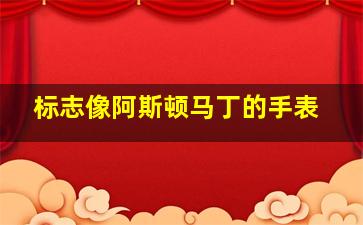 标志像阿斯顿马丁的手表